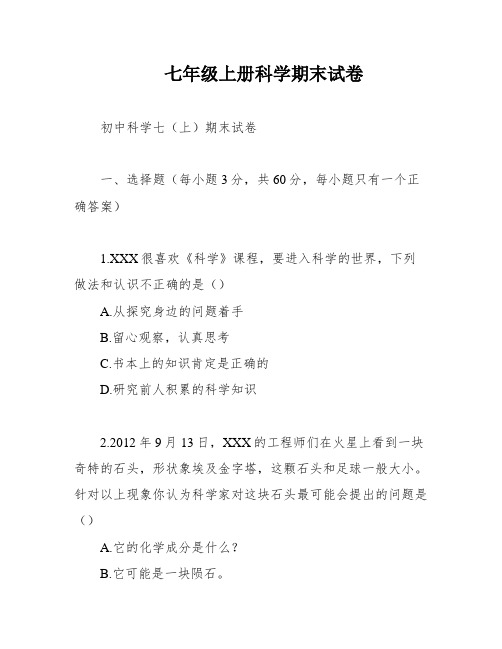 七年级上册科学期末试卷

初中科学七（上）期末试卷

一、选择题（每小题3分，共60分，每小题只有一个正确答案）

1.XXX很喜欢《科学》课程，要进入科学的世界，下列做法和认识不正确的是（）

A.从探究身边的问题着手

B.留心观察，认真思考

C.书本上的知识肯定是正确的

D.研究前人积累的科学知识

2.2012年9月13日，XXX的工程师们在火星上看到一块奇特的石头，形状象埃及金字塔，这颗石头和足球一般大小。针对以上现象你认为科学家对这块石头最可能会提出的问题是（）

A.它的化学成分是什么？

B.它可能是一块陨石。